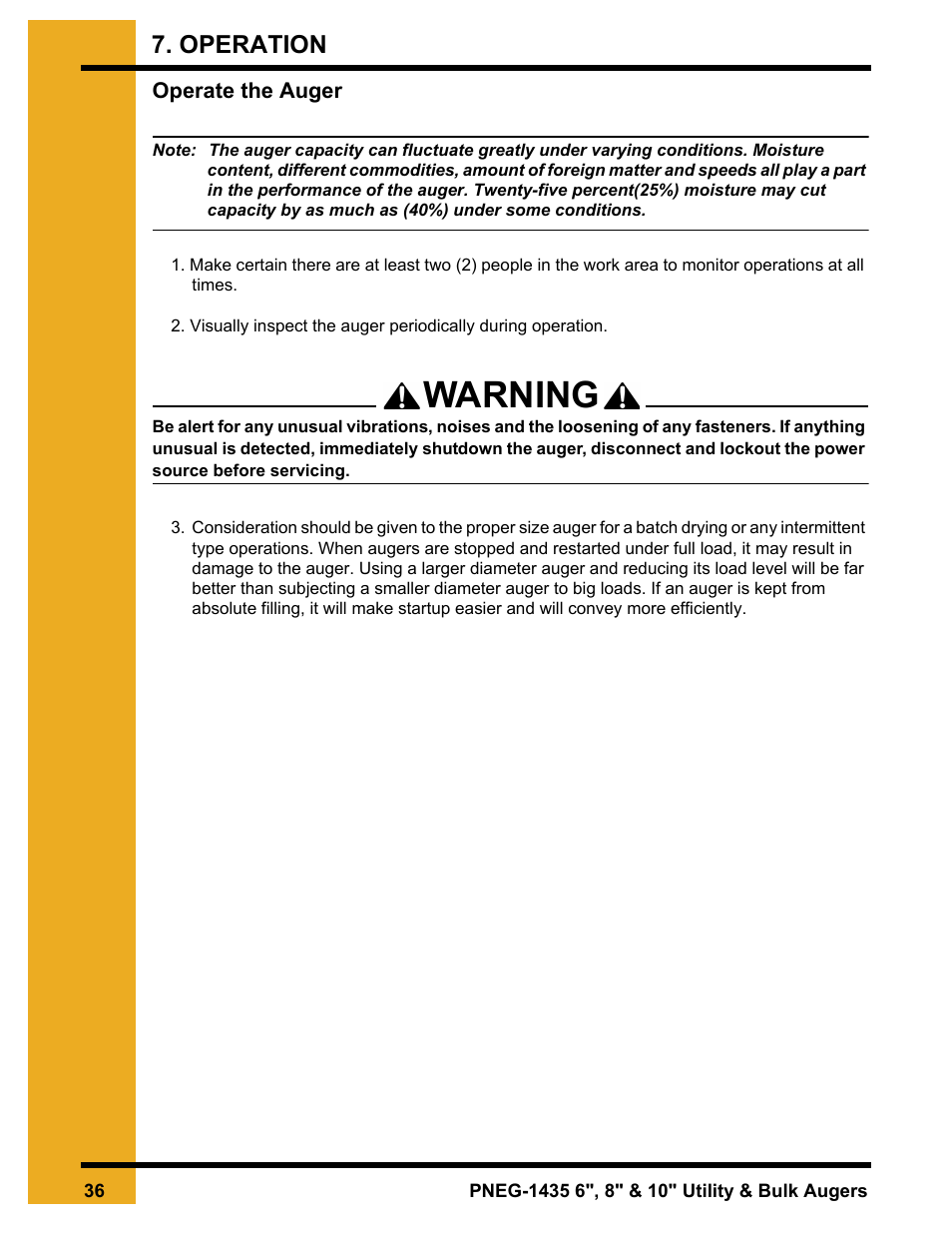 7. OPERATION

Operate the Auger

Note: The auger capacity can fluctuate greatly under varying conditions. Moisture content, different commodities, amount of foreign matter and speeds all play a part in the performance of the auger. Twenty-five percent(25%) moisture may cut capacity by as much as (40%) under some conditions.

1. Make certain there are at least two (2) people in the work area to monitor operations at all times.

2. Visually inspect the auger periodically during operation.

WARNING

Be alert for any unusual vibrations, noises and the loosening of any fasteners. If anything unusual is detected, immediately shutdown the auger, disconnect and lockout the power source before servicing.

3. Consideration should be given to the proper size auger for a batch drying or any intermittent type operations. When augers are stopped and restarted under full load, it may result in damage to the auger. Using a larger diameter auger and reducing its load level will be far better than subjecting a smaller diameter auger to big loads. If an auger is kept from absolute filling, it will make startup easier and will convey more efficiently.

36

PNEG-1435 6", 8" & 10" Utility & Bulk Augers